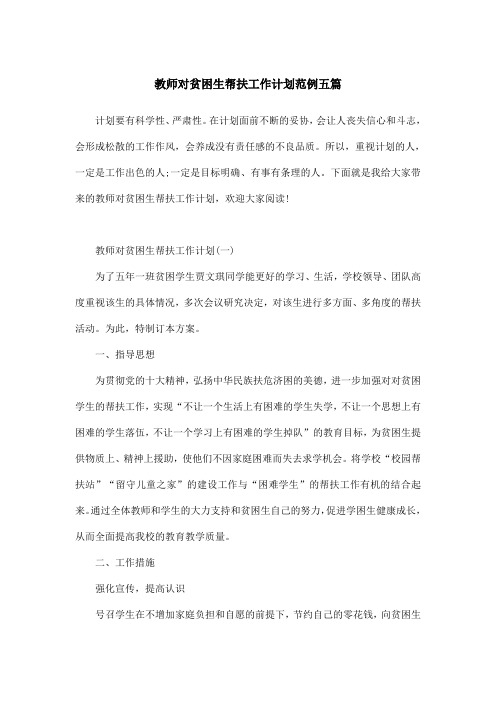 教师对贫困生帮扶工作计划范例五篇

计划要有科学性、严肃性。在计划面前不断的妥协，会让人丧失信心和斗志，会形成松散的工作作风，会养成没有责任感的不良品质。所以，重视计划的人，一定是工作出色的人；一定是目标明确、有事有条理的人。下面就是我给大家带来的教师对贫困生帮扶工作计划，欢迎大家阅读！

教师对贫困生帮扶工作计划(一)

为了五年一班贫困学生贾文琪同学能更好的学习、生活，学校领导、团队高度重视该生的具体情况，多次会议研究决定，对该生进行多方面、多角度的帮扶活动。为此，特制订本方案。

一、指导思想

为贯彻党的十大精神，弘扬中华民族扶危济困的美德，进一步加强对对贫困学生的帮扶工作，实现“不让一个生活上有困难的学生失学，不让一个思想上有困难的学生落伍，不让一个学习上有困难的学生掉队”的教育目标，为贫困生提供物质上、精神上援助，使他们不因家庭困难而失去求学机会。将学校“校园帮扶站”“留守儿童之家”的建设工作与“困难学生”的帮扶工作有机的结合起来。通过全体教师和学生的大力支持和贫困生自己的努力，促进学困生健康成长，从而全面提高我校的教育教学质量。

二、工作措施

强化宣传，提高认识

号召学生在不增加家庭负担和自愿的前提下，节约自己的零花钱，向贫困生